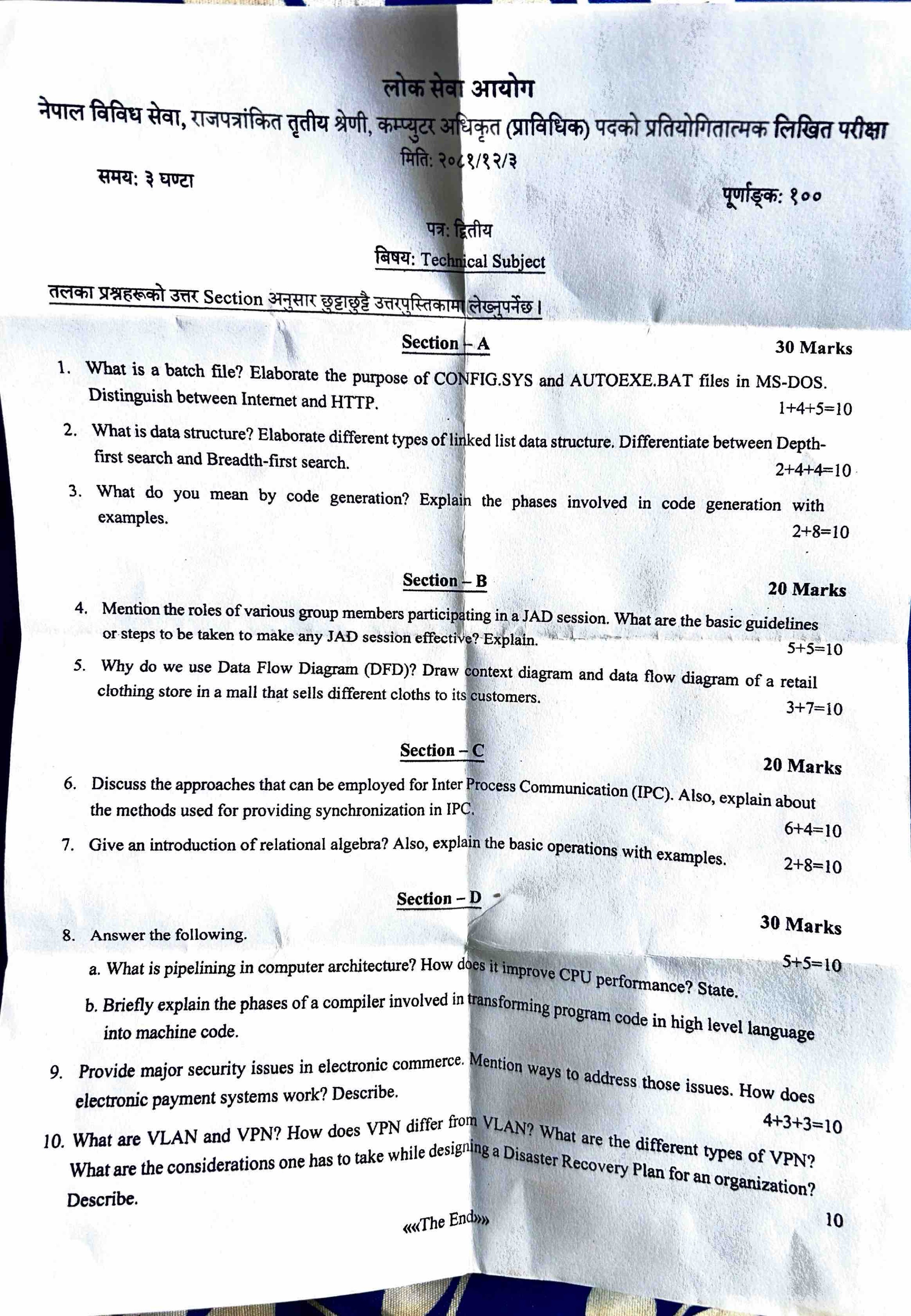 लोक सेवा आयोग
नेपाल विविध सेवा, राजपत्रांकित तृतीय श्रेणी, कम्प्युटर अधिकृत (प्राविधिक) पदको प्रतियोगितात्मक लिखित परीक्षा
मिति: २०८१/१२/३

समय: ३ घण्टा

पूर्णाङ्क: १००

पत्र: द्वितीय
बिषय: Technical Subject

तलका प्रश्नहरूको उत्तर Section अनुसार छुट्टाछुट्टै उत्तरपुस्तिकामा लेख्नुपर्नेछ।

Section – A
30 Marks

1. What is a batch file? Elaborate the purpose of CONFIG.SYS and AUTOEXE.BAT files in MS-DOS. Distinguish between Internet and HTTP.
1+4+5=10

2. What is data structure? Elaborate different types of linked list data structure. Differentiate between Depth-first search and Breadth-first search.
2+4+4=10

3. What do you mean by code generation? Explain the phases involved in code generation with examples.
2+8=10

Section – B
20 Marks

4. Mention the roles of various group members participating in a JAD session. What are the basic guidelines or steps to be taken to make any JAD session effective? Explain.
5+5=10

5. Why do we use Data Flow Diagram (DFD)? Draw context diagram and data flow diagram of a retail clothing store in a mall that sells different cloths to its customers.
3+7=10

Section – C
20 Marks

6. Discuss the approaches that can be employed for Inter Process Communication (IPC). Also, explain about the methods used for providing synchronization in IPC.
6+4=10

7. Give an introduction of relational algebra? Also, explain the basic operations with examples.
2+8=10

Section – D
30 Marks

8. Answer the following.
5+5=10

a. What is pipelining in computer architecture? How does it improve CPU performance? State.

b. Briefly explain the phases of a compiler involved in transforming program code in high level language into machine code.

9. Provide major security issues in electronic commerce. Mention ways to address those issues. How does electronic payment systems work? Describe.
4+3+3=10

10. What are VLAN and VPN? How does VPN differ from VLAN? What are the different types of VPN? What are the considerations one has to take while designing a Disaster Recovery Plan for an organization? Describe.
10

«««The End»»»